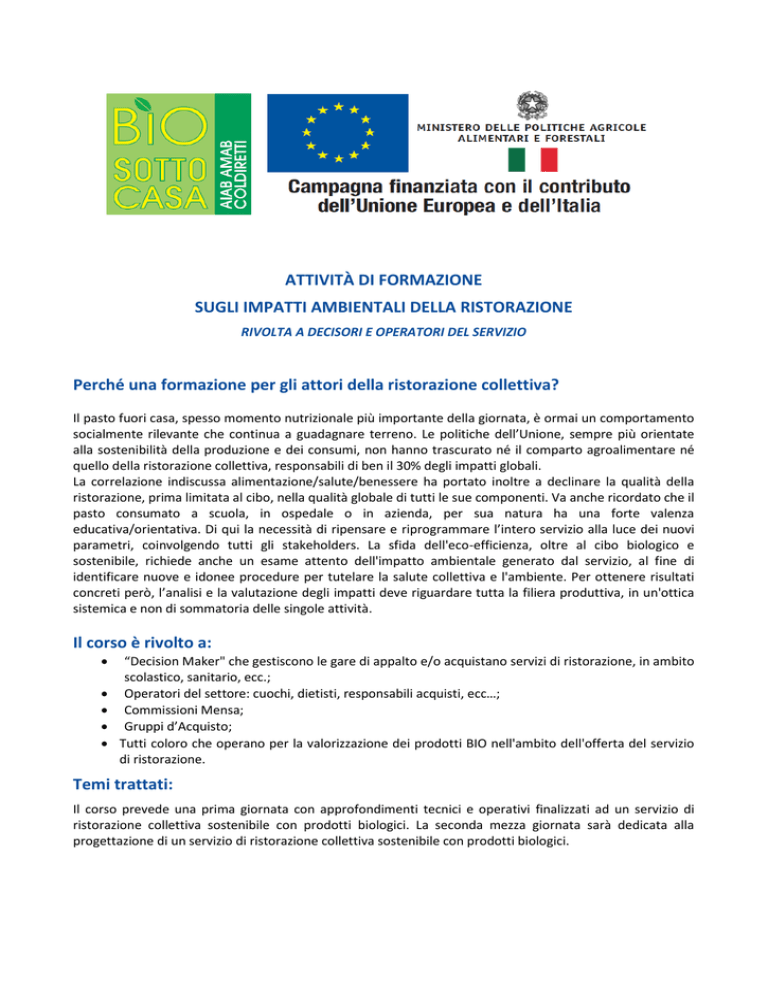 BIO SOTTO CASA

AIAB AMAB COLDIRETTI

MINISTERO DELLE POLITICHE AGRICOLE ALIMENTARI E FORESTALI

Campagna finanziata con il contributo dell'Unione Europea e dell'Italia

ATTIVITÀ DI FORMAZIONE
SUGLI IMPATTI AMBIENTALI DELLA RISTORAZIONE
RIVOLTA A DECISORI E OPERATORI DEL SERVIZIO

Perché una formazione per gli attori della ristorazione collettiva?

Il pasto fuori casa, spesso momento nutrizionale più importante della giornata, è ormai un comportamento socialmente rilevante che continua a guadagnare terreno. Le politiche dell'Unione, sempre più orientate alla sostenibilità della produzione e dei consumi, non hanno trascurato né il comparto agroalimentare né quello della ristorazione collettiva, responsabili di ben il 30% degli impatti globali.
La correlazione indiscussa alimentazione/salute/benessere ha portato inoltre a declinare la qualità della ristorazione, prima limitata al cibo, nella qualità globale di tutti le sue componenti. Va anche ricordato che il pasto consumato a scuola, in ospedale o in azienda, per sua natura ha una forte valenza educativa/orientativa. Di qui la necessità di ripensare e riprogrammare l'intero servizio alla luce dei nuovi parametri, coinvolgendo tutti gli stakeholders. La sfida dell'eco-efficienza, oltre al cibo biologico e sostenibile, richiede anche un esame attento dell'impatto ambientale generato dal servizio, al fine di identificare nuove e idonee procedure per tutelare la salute collettiva e l'ambiente. Per ottenere risultati concreti però, l'analisi e la valutazione degli impatti deve riguardare tutta la filiera produttiva, in un'ottica sistemica e non di sommatoria delle singole attività.

Il corso è rivolto a:

• "Decision Maker" che gestiscono le gare di appalto e/o acquistano servizi di ristorazione, in ambito scolastico, sanitario, ecc.;
• Operatori del settore: cuochi, dietisti, responsabili acquisti, ecc…;
• Commissioni Mensa;
• Gruppi d'Acquisto;
• Tutti coloro che operano per la valorizzazione dei prodotti BIO nell'ambito dell'offerta del servizio di ristorazione.

Temi trattati:

Il corso prevede una prima giornata con approfondimenti tecnici e operativi finalizzati ad un servizio di ristorazione collettiva sostenibile con prodotti biologici. La seconda mezza giornata sarà dedicata alla progettazione di un servizio di ristorazione collettiva sostenibile con prodotti biologici.